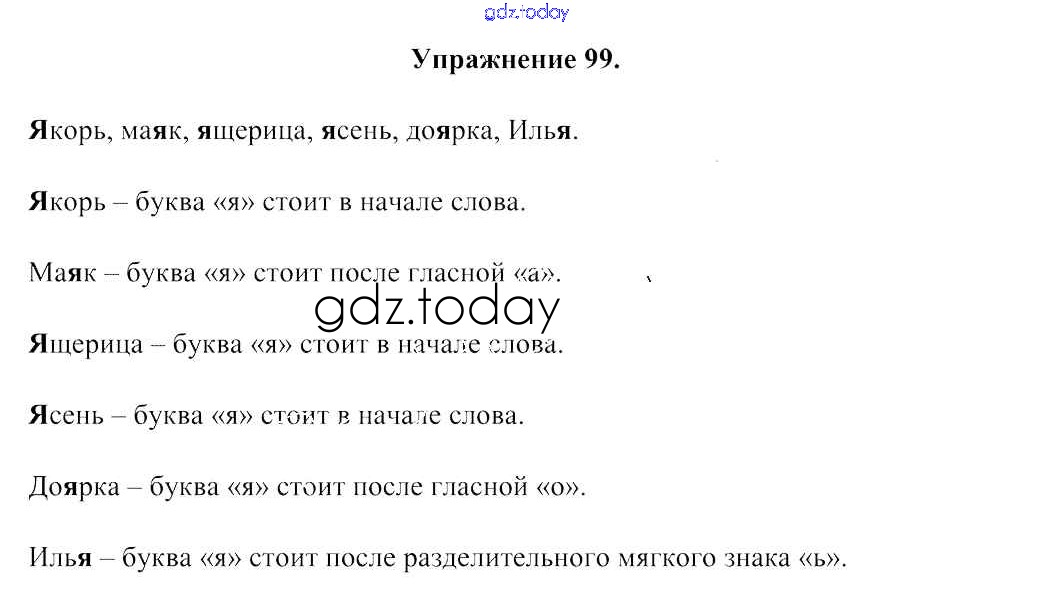 gdz.today

Упражнение 99.

Якорь, маяк, ящерица, ясень, доярка, Илья.

Якорь – буква «я» стоит в начале слова.

Маяк – буква «я» стоит после гласной «а».

gdz.today

Ящерица – буква «я» стоит в начале слова.

Ясень – буква «я» стоит в начале слова.

Доярка – буква «я» стоит после гласной «о».

Илья – буква «я» стоит после разделительного мягкого знака «ь».